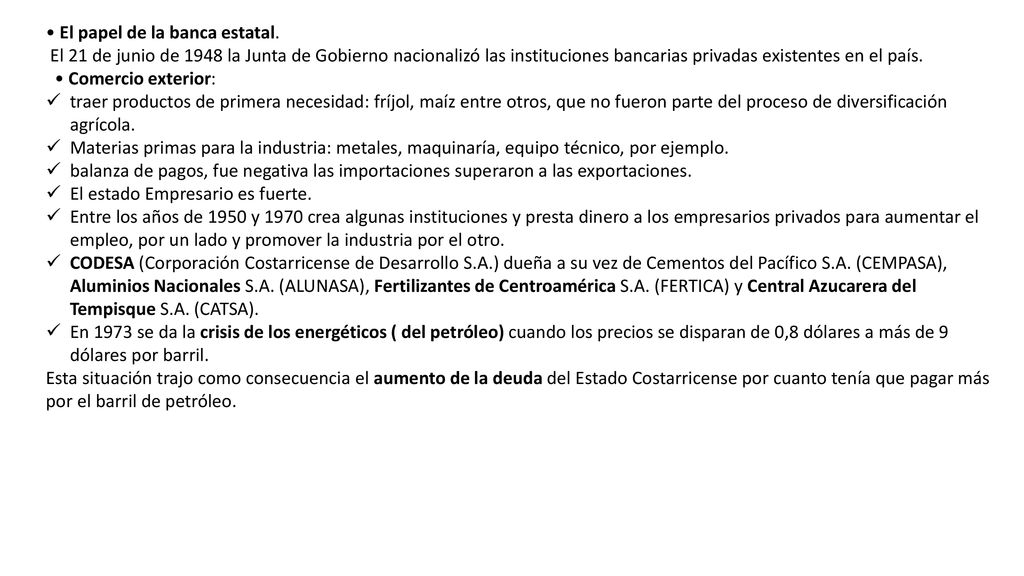 • El papel de la banca estatal.

El 21 de junio de 1948 la Junta de Gobierno nacionalizó las instituciones bancarias privadas existentes en el país.

• Comercio exterior:

✓ traer productos de primera necesidad: fríjol, maíz entre otros, que no fueron parte del proceso de diversificación agrícola.
✓ Materias primas para la industria: metales, maquinaría, equipo técnico, por ejemplo.
✓ balanza de pagos, fue negativa las importaciones superaron a las exportaciones.
✓ El estado Empresario es fuerte.
✓ Entre los años de 1950 y 1970 crea algunas instituciones y presta dinero a los empresarios privados para aumentar el empleo, por un lado y promover la industria por el otro.
✓ CODESA (Corporación Costarricense de Desarrollo S.A.) dueña a su vez de Cementos del Pacífico S.A. (CEMPASA), Aluminios Nacionales S.A. (ALUNASA), Fertilizantes de Centroamérica S.A. (FERTICA) y Central Azucarera del Tempisque S.A. (CATSA).
✓ En 1973 se da la crisis de los energéticos ( del petróleo) cuando los precios se disparan de 0,8 dólares a más de 9 dólares por barril.

Esta situación trajo como consecuencia el aumento de la deuda del Estado Costarricense por cuanto tenía que pagar más por el barril de petróleo.